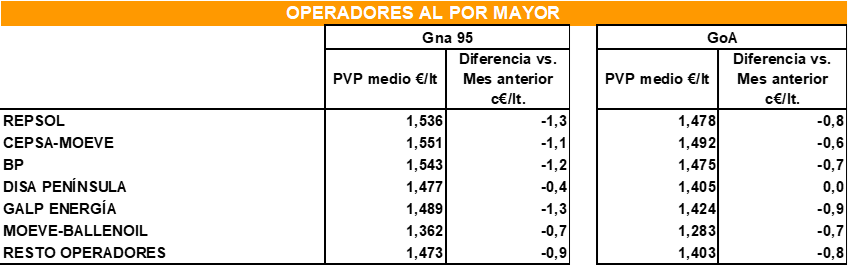 OPERADORES AL POR MAYOR

| | Gna 95 | | GoA | |
|---|---|---|---|---|
| | PVP medio €/lt | Diferencia vs. Mes anterior c€/lt. | PVP medio €/lt | Diferencia vs. Mes anterior c€/lt. |
| REPSOL | 1,536 | -1,3 | 1,478 | -0,8 |
| CEPSA-MOEVE | 1,551 | -1,1 | 1,492 | -0,6 |
| BP | 1,543 | -1,2 | 1,475 | -0,7 |
| DISA PENÍNSULA | 1,477 | -0,4 | 1,405 | 0,0 |
| GALP ENERGÍA | 1,489 | -1,3 | 1,424 | -0,9 |
| MOEVE-BALLENOIL | 1,362 | -0,7 | 1,283 | -0,7 |
| RESTO OPERADORES | 1,473 | -0,9 | 1,403 | -0,8 |